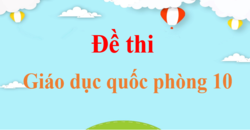 Đề thi

Giáo dục quốc phòng 10